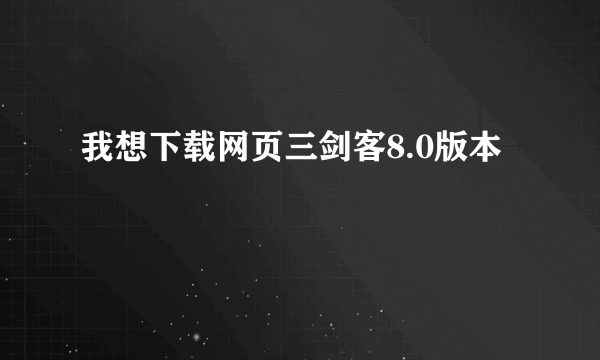 我想下载网页三剑客8.0版本